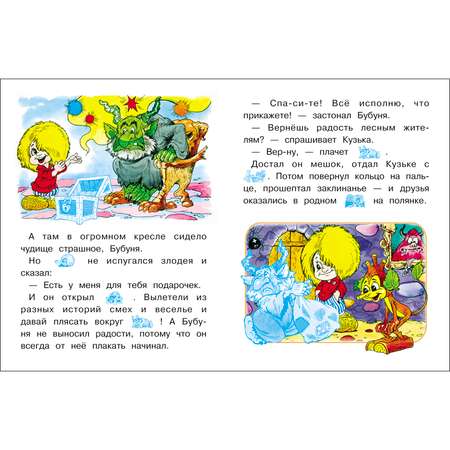 А там в огромном кресле сидело чудище страшное, Бубуня.

Но не испугался злодея и сказал:

— Есть у меня для тебя подарочек.

И он открыл . Вылетели из разных историй смех и веселье и давай плясать вокруг ! А Бубуня не выносил радости, потому что он всегда от неё плакать начинал.

— Спа-си-те! Всё исполню, что прикажете! — застонал Бубуня.

— Вернёшь радость лесным жителям? — спрашивает Кузька.

— Вер-ну, — плачет .

Достал он мешок, отдал Кузьке с . Потом повернул кольцо на пальце, прошептал заклинанье — и друзья оказались в родном на полянке.